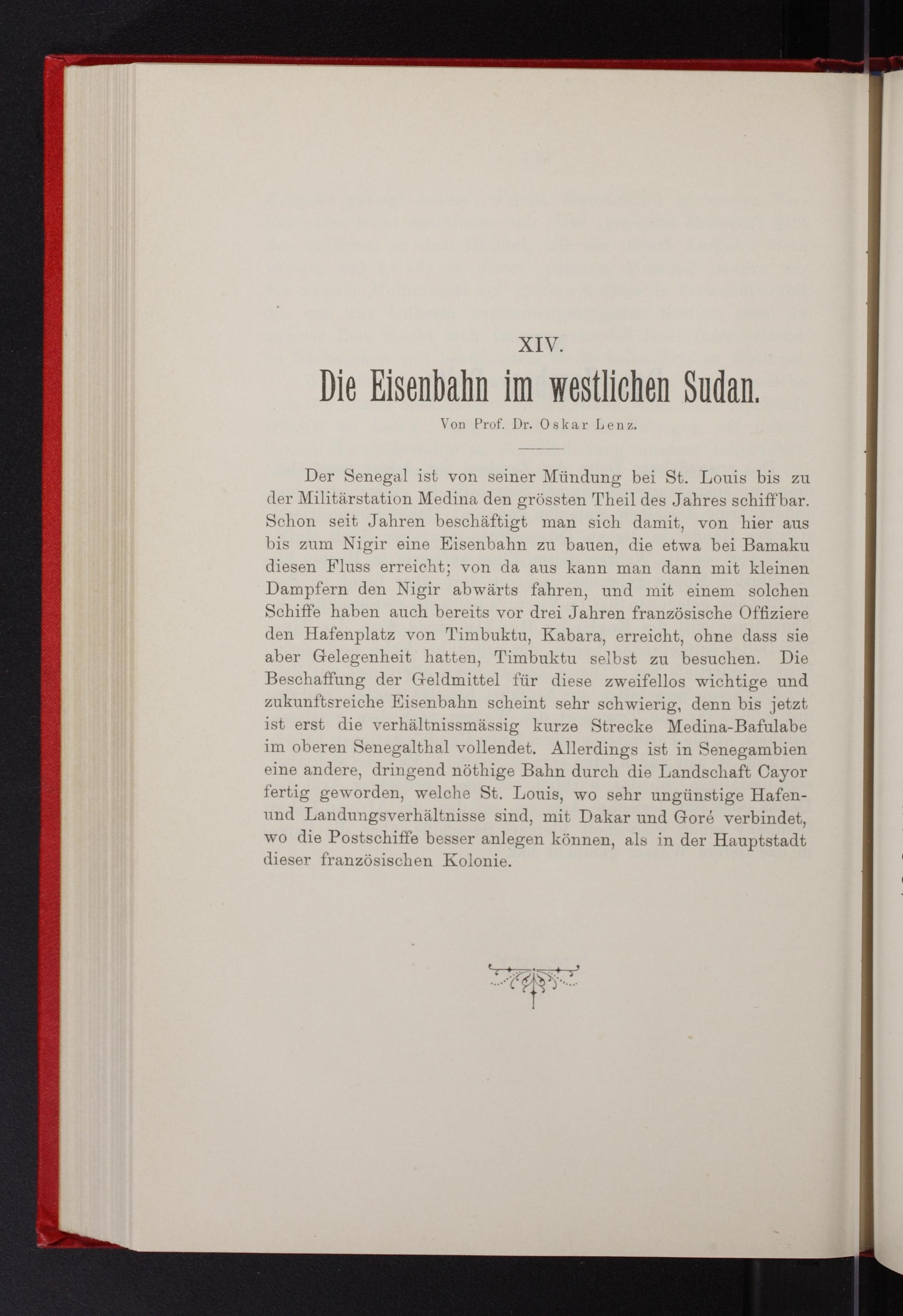 XIV.

Die Eisenbahn im westlichen Sudan.

Von Prof. Dr. Oskar Lenz.

Der Senegal ist von seiner Mündung bei St. Louis bis zu der Militärstation Medina den grössten Theil des Jahres schiffbar. Schon seit Jahren beschäftigt man sich damit, von hier aus bis zum Nigir eine Eisenbahn zu bauen, die etwa bei Bamaku diesen Fluss erreicht; von da aus kann man dann mit kleinen Dampfern den Nigir abwärts fahren, und mit einem solchen Schiffe haben auch bereits vor drei Jahren französische Offiziere den Hafenplatz von Timbuktu, Kabara, erreicht, ohne dass sie aber Gelegenheit hatten, Timbuktu selbst zu besuchen. Die Beschaffung der Geldmittel für diese zweifellos wichtige und zukunftsreiche Eisenbahn scheint sehr schwierig, denn bis jetzt ist erst die verhältnissmässig kurze Strecke Medina-Bafulabe im oberen Senegalthal vollendet. Allerdings ist in Senegambien eine andere, dringend nöthige Bahn durch die Landschaft Cayor fertig geworden, welche St. Louis, wo sehr ungünstige Hafen- und Landungsverhältnisse sind, mit Dakar und Goré verbindet, wo die Postschiffe besser anlegen können, als in der Hauptstadt dieser französischen Kolonie.